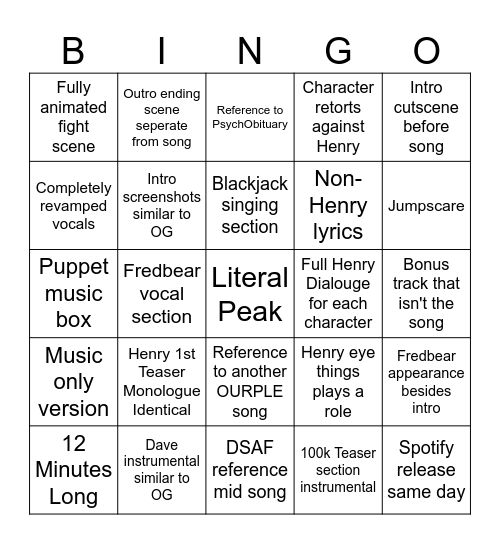 | B | I | N | G | O |
|---|---|---|---|---|
| Fully animated fight scene | Outro ending scene seperate from song | Reference to PsychObituary | Character retorts against Henry | Intro cutscene before song |
| Completely revamped vocals | Intro screenshots similar to OG | Blackjack singing section | Non-Henry lyrics | Jumpscare |
| Puppet music box | Fredbear vocal section | Literal Peak | Full Henry Dialouge for each character | Bonus track that isn't the song |
| Music only version | Henry 1st Teaser Monologue Identical | Reference to another OURPLE song | Henry eye things plays a role | Fredbear appearance besides intro |
| 12 Minutes Long | Dave instrumental similar to OG | DSAF reference mid song | 100k Teaser section instrumental | Spotify release same day |